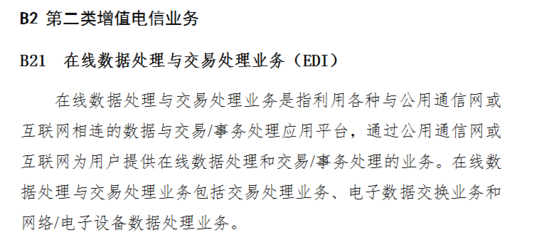 B2 第二类增值电信业务

B21 在线数据处理与交易处理业务（EDI）

在线数据处理与交易处理业务是指利用各种与公用通信网或互联网相连的数据与交易/事务处理应用平台，通过公用通信网或互联网为用户提供在线数据处理和交易/事务处理的业务。在线数据处理与交易处理业务包括交易处理业务、电子数据交换业务和网络/电子设备数据处理业务。